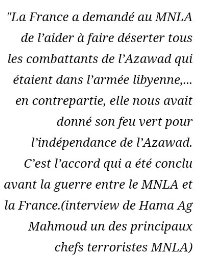 "La France a demandé au MNLA de l'aider à faire déserter tous les combattants de l'Azawad qui étaient dans l'armée libyenne,... en contrepartie, elle nous avait donné son feu vert pour l'indépendance de l'Azawad. C'est l'accord qui a été conclu avant la guerre entre le MNLA et la France.(interview de Hama Ag Mahmoud un des principaux chefs terroristes MNLA)